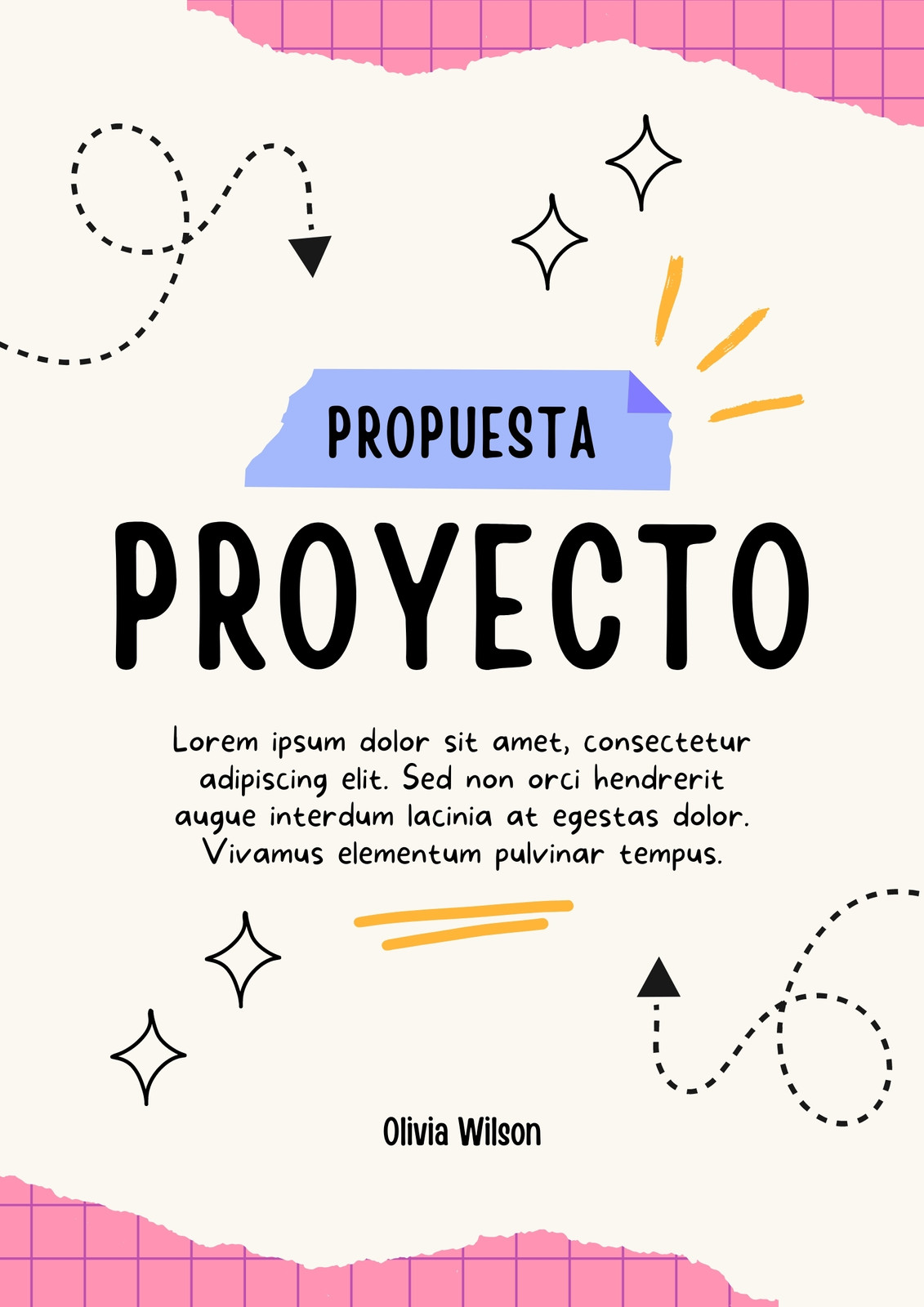 PROPUESTA

PROYECTO

Lorem ipsum dolor sit amet, consectetur adipiscing elit. Sed non orci hendrerit augue interdum lacinia at egestas dolor. Vivamus elementum pulvinar tempus.

Olivia Wilson